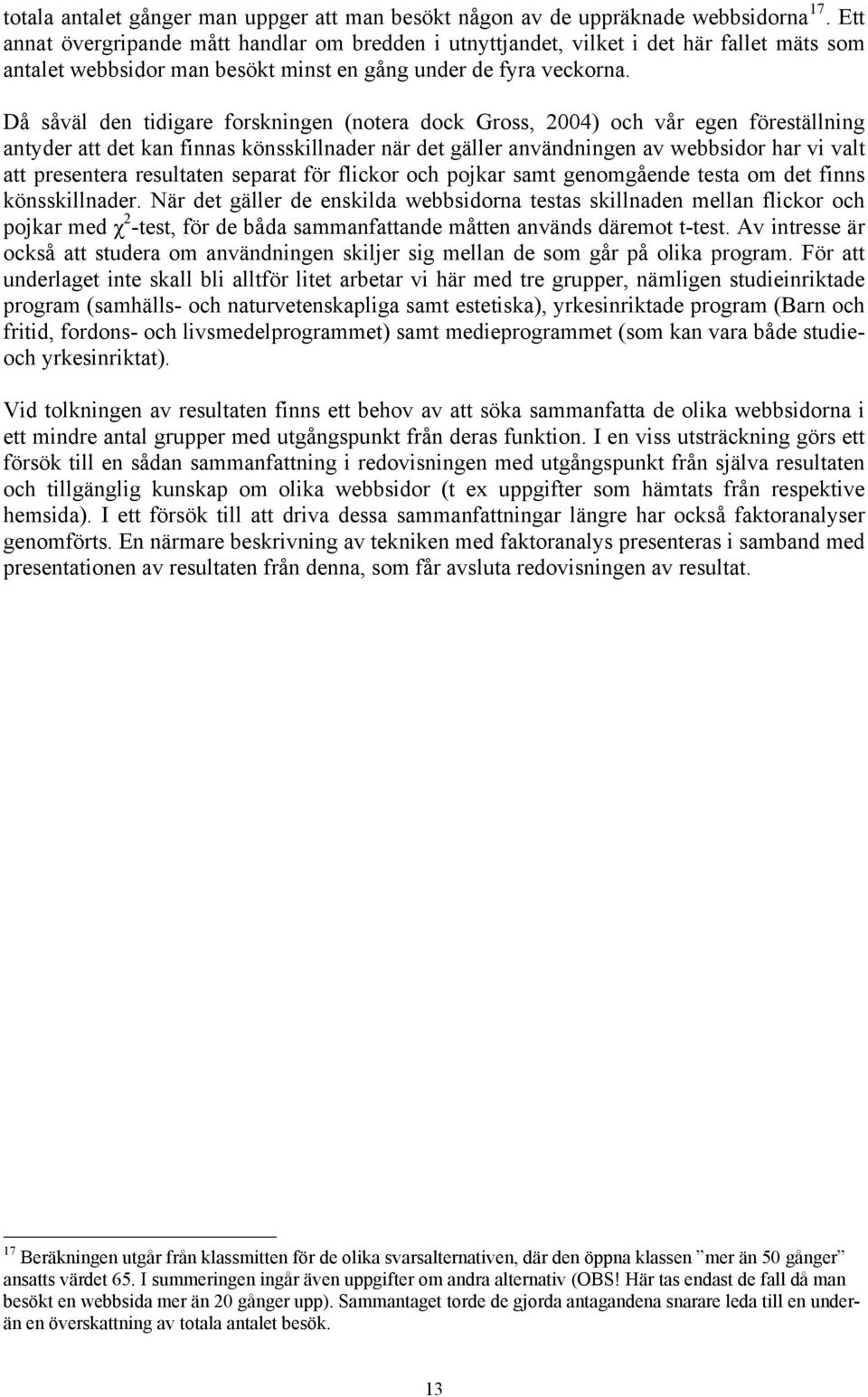 totala antalet gånger man uppger att man besökt någon av de uppräknade webbsidorna $^{17}$. Ett annat övergripande mått handlar om bredden i utnyttjandet, vilket i det här fallet mäts som antalet webbsidor man besökt minst en gång under de fyra veckorna.

Då såväl den tidigare forskningen (notera dock Gross, 2004) och vår egen föreställning antyder att det kan finnas könsskillnader när det gäller användningen av webbsidor har vi valt att presentera resultaten separat för flickor och pojkar samt genomgående testa om det finns könsskillnader. När det gäller de enskilda webbsidorna testas skillnaden mellan flickor och pojkar med $\chi^2$-test, för de båda sammanfattande måtten används däremot t-test. Av intresse är också att studera om användningen skiljer sig mellan de som går på olika program. För att underlaget inte skall bli alltför litet arbetar vi här med tre grupper, nämligen studieinriktade program (samhälls- och naturvetenskapliga samt estetiska), yrkesinriktade program (Barn och fritid, fordons- och livsmedelprogrammet) samt medieprogrammet (som kan vara både studie- och yrkesinriktat).

Vid tolkningen av resultaten finns ett behov av att söka sammanfatta de olika webbsidorna i ett mindre antal grupper med utgångspunkt från deras funktion. I en viss utsträckning görs ett försök till en sådan sammanfattning i redovisningen med utgångspunkt från själva resultaten och tillgänglig kunskap om olika webbsidor (t ex uppgifter som hämtats från respektive hemsida). I ett försök till att driva dessa sammanfattningar längre har också faktoranalyser genomförts. En närmare beskrivning av tekniken med faktoranalys presenteras i samband med presentationen av resultaten från denna, som får avsluta redovisningen av resultat.

$^{17}$ Beräkningen utgår från klassmitten för de olika svarsalternativen, där den öppna klassen ”mer än 50 gånger” ansatts värdet 65. I summeringen ingår även uppgifter om andra alternativ (OBS! Här tas endast de fall då man besökt en webbsida mer än 20 gånger upp). Sammantaget torde de gjorda antagandena snarare leda till en underän en överskattning av totala antalet besök.

13